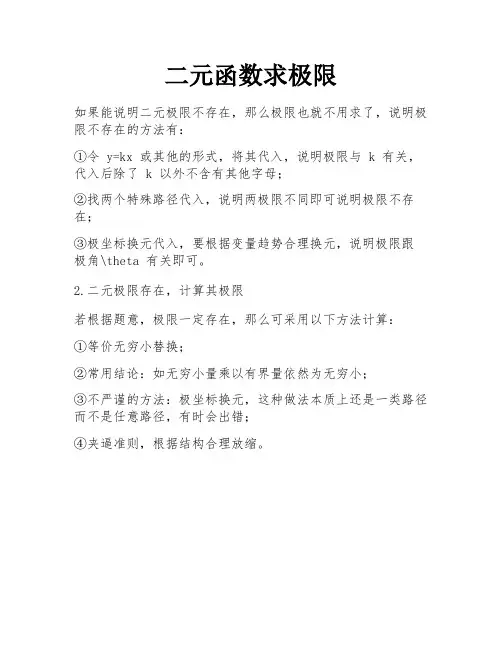 二元函数求极限

如果能说明二元极限不存在，那么极限也就不用求了，说明极限不存在的方法有：

①令 y=kx 或其他的形式，将其代入，说明极限与 k 有关，代入后除了 k 以外不含有其他字母；

②找两个特殊路径代入，说明两极限不同即可说明极限不存在；

③极坐标换元代入，要根据变量趋势合理换元，说明极限跟极角\theta 有关即可。

2.二元极限存在，计算其极限

若根据题意，极限一定存在，那么可采用以下方法计算：

①等价无穷小替换；

②常用结论：如无穷小量乘以有界量依然为无穷小；

③不严谨的方法：极坐标换元，这种做法本质上还是一类路径而不是任意路径，有时会出错；

④夹逼准则，根据结构合理放缩。